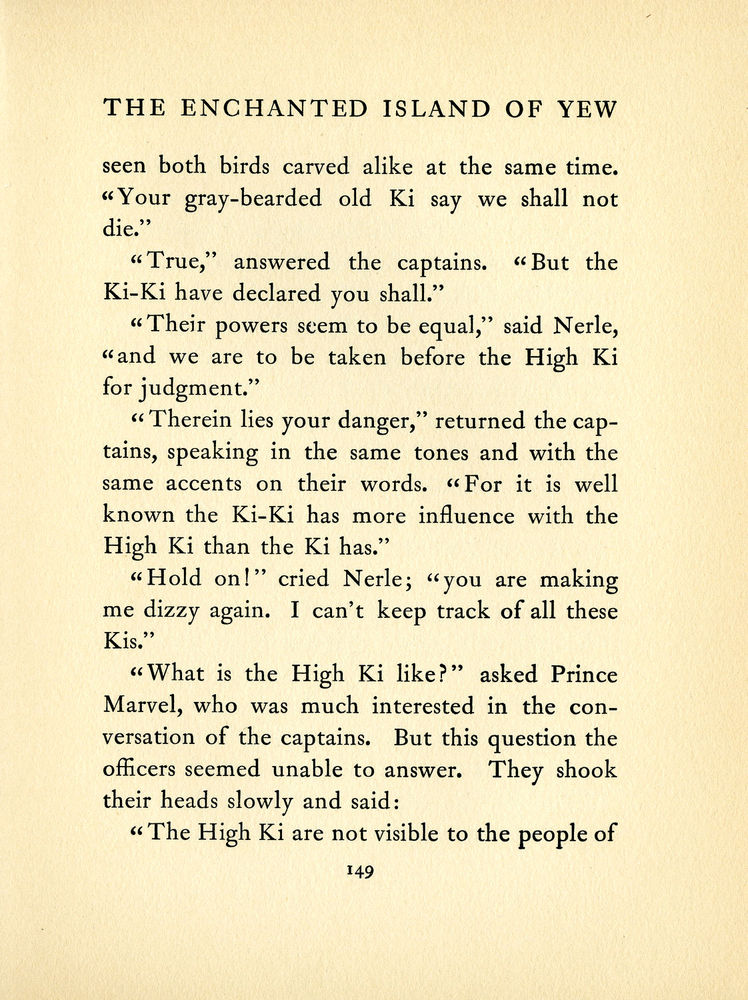 THE ENCHANTED ISLAND OF YEW

seen both birds carved alike at the same time. "Your gray-bearded old Ki say we shall not die."

"True," answered the captains. "But the Ki-Ki have declared you shall."

"Their powers seem to be equal," said Nerle, "and we are to be taken before the High Ki for judgment."

"Therein lies your danger," returned the captains, speaking in the same tones and with the same accents on their words. "For it is well known the Ki-Ki has more influence with the High Ki than the Ki has."

"Hold on!" cried Nerle; "you are making me dizzy again. I can't keep track of all these Kis."

"What is the High Ki like?" asked Prince Marvel, who was much interested in the conversation of the captains. But this question the officers seemed unable to answer. They shook their heads slowly and said:

"The High Ki are not visible to the people of

149